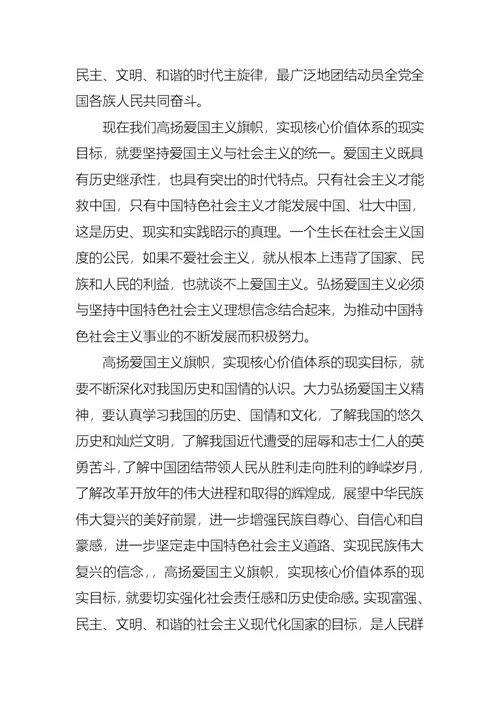 民主、文明、和谐的时代主旋律，最广泛地团结动员全党全国各族人民共同奋斗。

现在我们高扬爱国主义旗帜，实现核心价值体系的现实目标，就要坚持爱国主义与社会主义的统一。爱国主义既具有历史继承性，也具有突出的时代特点。只有社会主义才能救中国，只有中国特色社会主义才能发展中国、壮大中国，这是历史、现实和实践昭示的真理。一个生长在社会主义国度的公民，如果不爱社会主义，就从根本上违背了国家、民族和人民的利益，也就谈不上爱国主义。弘扬爱国主义必须与坚持中国特色社会主义理想信念结合起来，为推动中国特色社会主义事业的不断发展而积极努力。

高扬爱国主义旗帜，实现核心价值体系的现实目标，就要不断深化对我国历史和国情的认识。大力弘扬爱国主义精神，要认真学习我国的历史、国情和文化，了解我国的悠久历史和灿烂文明，了解我国近代遭受的屈辱和志士仁人的英勇苦斗，了解中国团结带领人民从胜利走向胜利的峥嵘岁月，了解改革开放年的伟大进程和取得的辉煌成，展望中华民族伟大复兴的美好前景，进一步增强民族自尊心、自信心和自豪感，进一步坚定走中国特色社会主义道路、实现民族伟大复兴的信念，，高扬爱国主义旗帜，实现核心价值体系的现实目标，就要切实强化社会责任感和历史使命感。实现富强、民主、文明、和谐的社会主义现代化国家的目标，是人民群